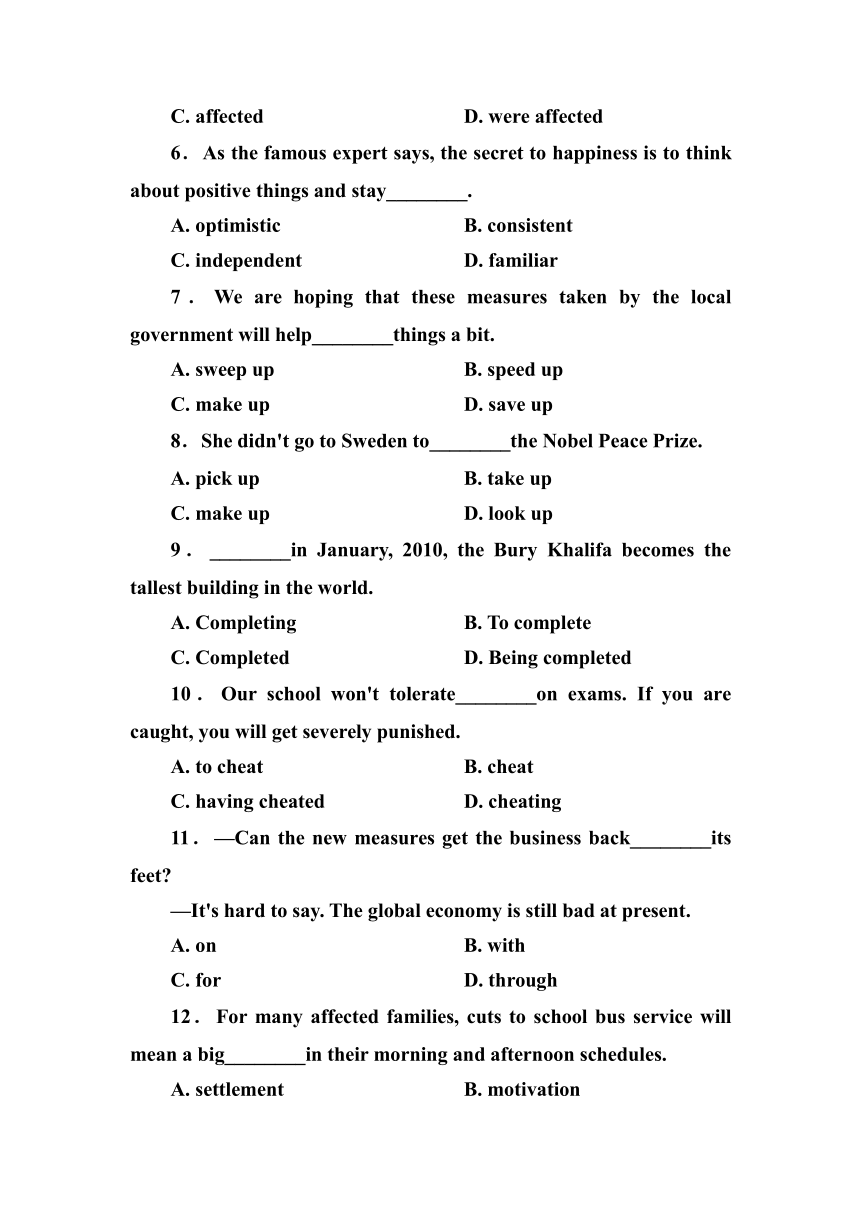 C. affected D. were affected

6. As the famous expert says, the secret to happiness is to think about positive things and stay________.

A. optimistic B. consistent

C. independent D. familiar

7. We are hoping that these measures taken by the local government will help________things a bit.

A. sweep up B. speed up

C. make up D. save up

8. She didn't go to Sweden to________the Nobel Peace Prize.

A. pick up B. take up

C. make up D. look up

9. ________in January, 2010, the Bury Khalifa becomes the tallest building in the world.

A. Completing B. To complete

C. Completed D. Being completed

10. Our school won't tolerate________on exams. If you are caught, you will get severely punished.

A. to cheat B. cheat

C. having cheated D. cheating

11. —Can the new measures get the business back________its feet?

—It's hard to say. The global economy is still bad at present.

A. on B. with

C. for D. through

12. For many affected families, cuts to school bus service will mean a big________in their morning and afternoon schedules.

A. settlement B. motivation